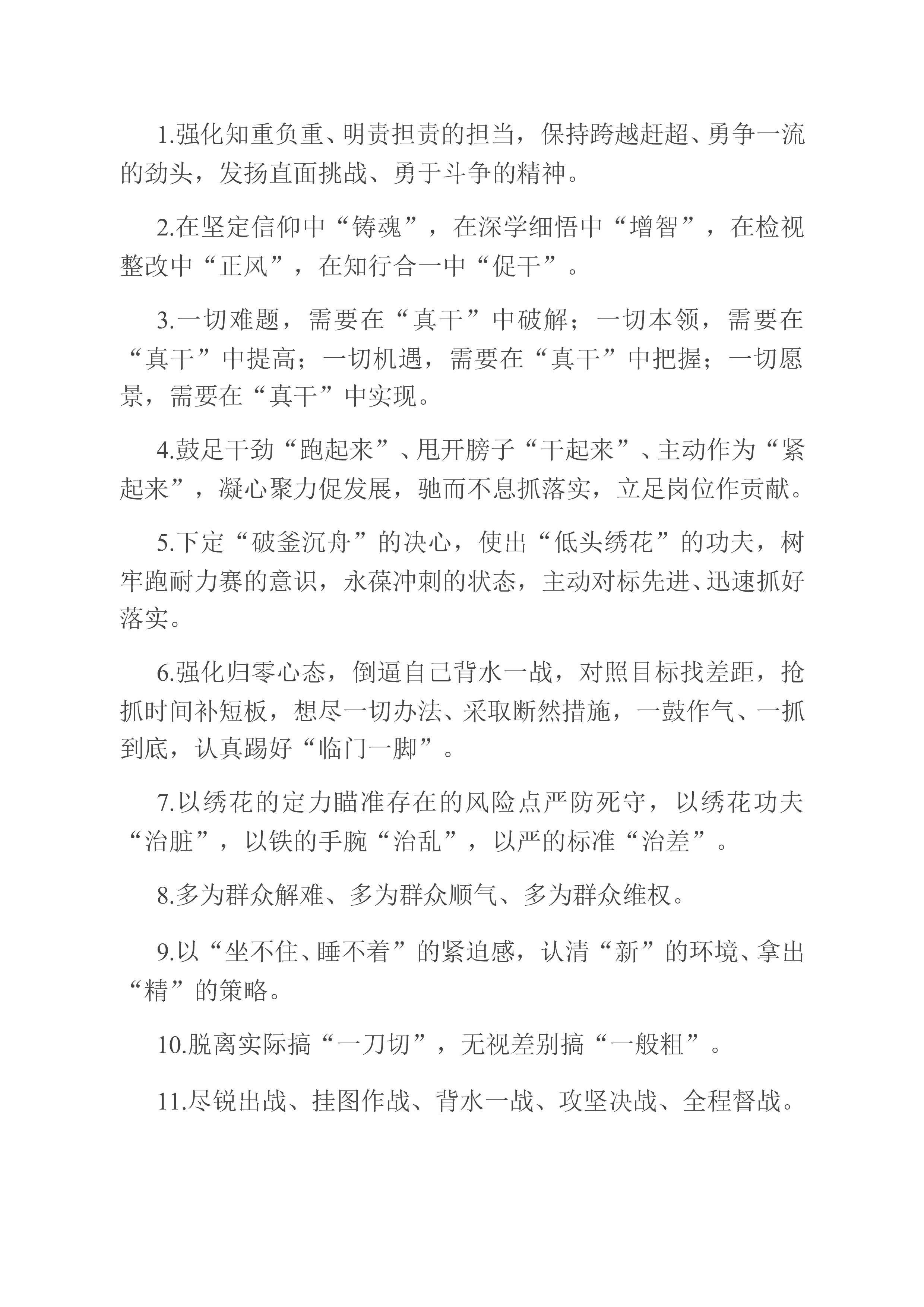 1.强化知重负重、明责担责的担当，保持跨越赶超、勇争一流的劲头，发扬直面挑战、勇于斗争的精神。

2.在坚定信仰中“铸魂”，在深学细悟中“增智”，在检视整改中“正风”，在知行合一中“促干”。

3.一切难题，需要在“真干”中破解；一切本领，需要在“真干”中提高；一切机遇，需要在“真干”中把握；一切愿景，需要在“真干”中实现。

4.鼓足干劲“跑起来”、甩开膀子“干起来”、主动作为“紧起来”，凝心聚力促发展，驰而不息抓落实，立足岗位作贡献。

5.下定“破釜沉舟”的决心，使出“低头绣花”的功夫，树牢跑耐力赛的意识，永葆冲刺的状态，主动对标先进、迅速抓好落实。

6.强化归零心态，倒逼自己背水一战，对照目标找差距，抢抓时间补短板，想尽一切办法、采取断然措施，一鼓作气、一抓到底，认真踢好“临门一脚”。

7.以绣花的定力瞄准存在的风险点严防死守，以绣花功夫“治脏”，以铁的手腕“治乱”，以严的标准“治差”。

8.多为群众解难、多为群众顺气、多为群众维权。

9.以“坐不住、睡不着”的紧迫感，认清“新”的环境、拿出“精”的策略。

10.脱离实际搞“一刀切”，无视差别搞“一般粗”。

11.尽锐出战、挂图作战、背水一战、攻坚决战、全程督战。